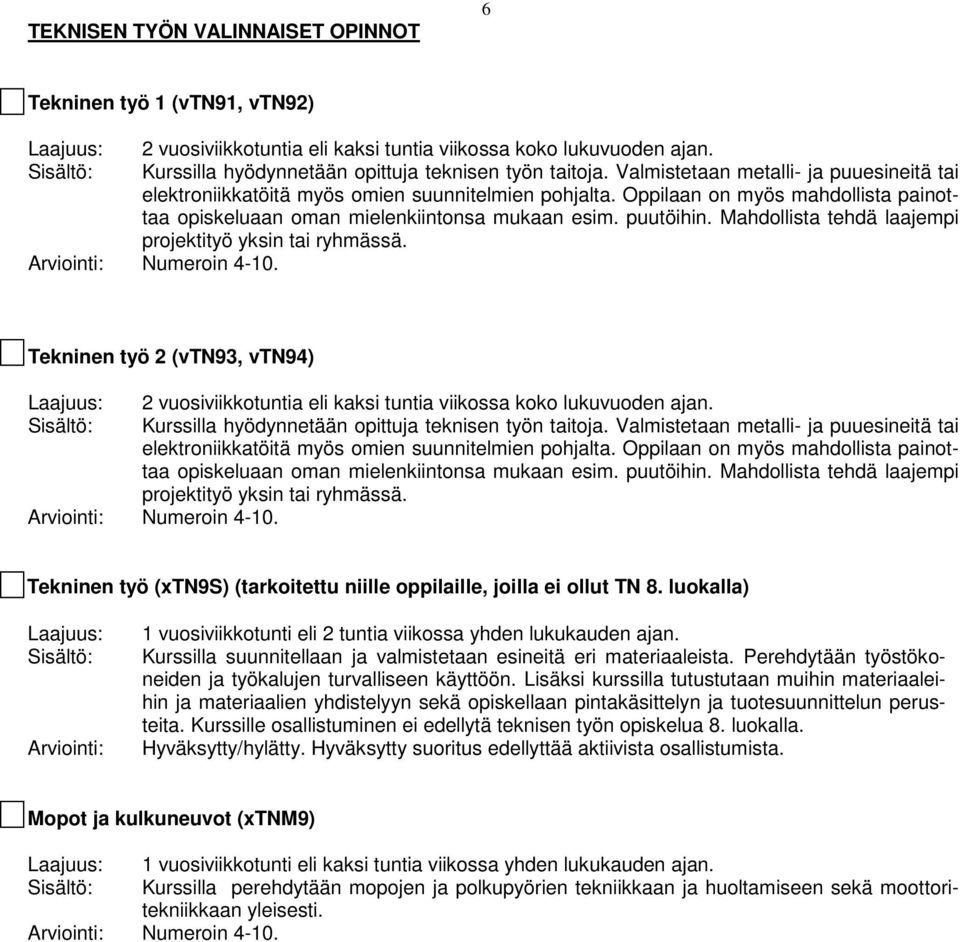 6

TEKNISEN TYÖN VALINNAISET OPINNOT

Tekninen työ 1 (vTN91, vTN92)

Laajuus: 2 vuosiviikkotuntia eli kaksi tuntia viikossa koko lukuvuoden ajan.
Sisältö: Kurssilla hyödynnetään opittuja teknisen työn taitoja. Valmistetaan metalli- ja puuesineitä tai elektroniikkatöitä myös omien suunnitelmien pohjalta. Oppilaan on myös mahdollista painottaa opiskeluaan oman mielenkiintonsa mukaan esim. puutöihin. Mahdollista tehdä laajempi projektityö yksin tai ryhmässä.
Arviointi: Numeroin 4-10.

Tekninen työ 2 (vTN93, vTN94)

Laajuus: 2 vuosiviikkotuntia eli kaksi tuntia viikossa koko lukuvuoden ajan.
Sisältö: Kurssilla hyödynnetään opittuja teknisen työn taitoja. Valmistetaan metalli- ja puuesineitä tai elektroniikkatöitä myös omien suunnitelmien pohjalta. Oppilaan on myös mahdollista painottaa opiskeluaan oman mielenkiintonsa mukaan esim. puutöihin. Mahdollista tehdä laajempi projektityö yksin tai ryhmässä.
Arviointi: Numeroin 4-10.

Tekninen työ (xTN9S) (tarkoitettu niille oppilaille, joilla ei ollut TN 8. luokalla)

Laajuus: 1 vuosiviikkotunti eli 2 tuntia viikossa yhden lukukauden ajan.
Sisältö: Kurssilla suunnitellaan ja valmistetaan esineitä eri materiaaleista. Perehdytään työstökoneiden ja työkalujen turvalliseen käyttöön. Lisäksi kurssilla tutustutaan muihin materiaaleihin ja materiaalien yhdistelyyn sekä opiskellaan pintakäsittelyn ja tuotesuunnittelun perusteita. Kurssille osallistuminen ei edellytä teknisen työn opiskelua 8. luokalla.
Arviointi: Hyväksytty/hylätty. Hyväksytty suoritus edellyttää aktiivista osallistumista.

Mopot ja kulkuneuvot (xTNM9)

Laajuus: 1 vuosiviikkotunti eli kaksi tuntia viikossa yhden lukukauden ajan.
Sisältö: Kurssilla perehdytään mopojen ja polkupyörien tekniikkaan ja huoltamiseen sekä moottoritekniikkaan yleisesti.
Arviointi: Numeroin 4-10.